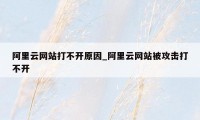 阿里云网站打不开原因_阿里云网站被攻击打不开